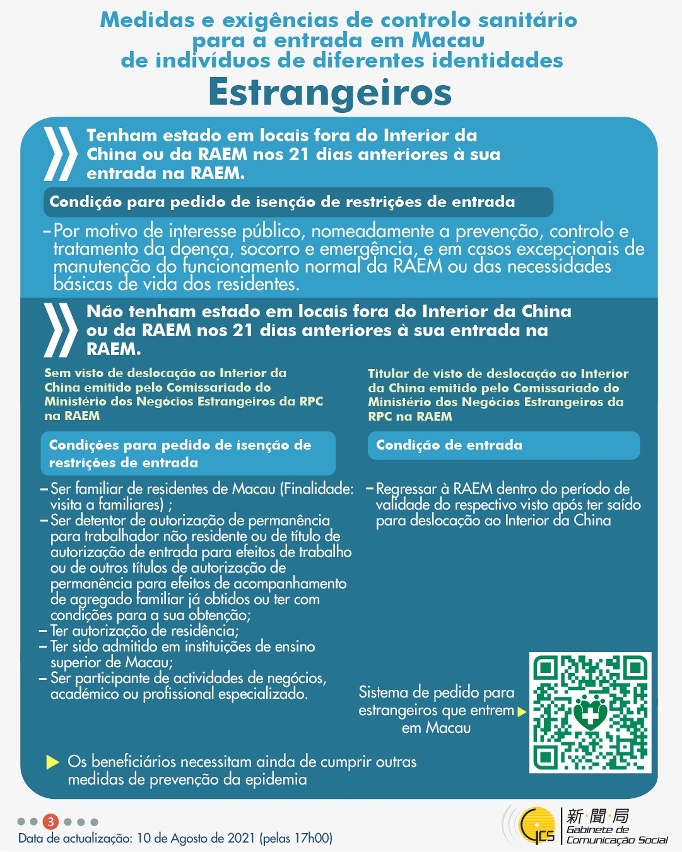 Medidas e exigências de controlo sanitário para a entrada em Macau de indivíduos de diferentes identidades

Estrangeiros

Tenham estado em locais fora do Interior da China ou da RAEM nos 21 dias anteriores à sua entrada na RAEM.

Condição para pedido de isenção de restrições de entrada

– Por motivo de interesse público, nomeadamente a prevenção, controlo e tratamento da doença, socorro e emergência, e em casos excepcionais de manutenção do funcionamento normal da RAEM ou das necessidades básicas de vida dos residentes.

Não tenham estado em locais fora do Interior da China ou da RAEM nos 21 dias anteriores à sua entrada na RAEM.

Sem visto de deslocação ao Interior da China emitido pelo Comissariado do Ministério dos Negócios Estrangeiros da RPC na RAEM

Condições para pedido de isenção de restrições de entrada

– Ser familiar de residentes de Macau (Finalidade: visita a familiares) ;
– Ser detentor de autorização de permanência para trabalhador não residente ou de título de autorização de entrada para efeitos de trabalho ou de outros títulos de autorização de permanência para efeitos de acompanhamento de agregado familiar já obtidos ou ter com condições para a sua obtenção;
– Ter autorização de residência;
– Ter sido admitido em instituições de ensino superior de Macau;
– Ser participante de actividades de negócios, académico ou profissional especializado.

Titular de visto de deslocação ao Interior da China emitido pelo Comissariado do Ministério dos Negócios Estrangeiros da RPC na RAEM

Condição de entrada

– Regressar à RAEM dentro do período de validade do respectivo visto após ter saído para deslocação ao Interior da China

Sistema de pedido para estrangeiros que entrem em Macau

Os beneficiários necessitam ainda de cumprir outras medidas de prevenção da epidemia

3

Data de actualização: 10 de Agosto de 2021 (pelas 17h00)

GCS 新聞局 Gabinete de Comunicação Social